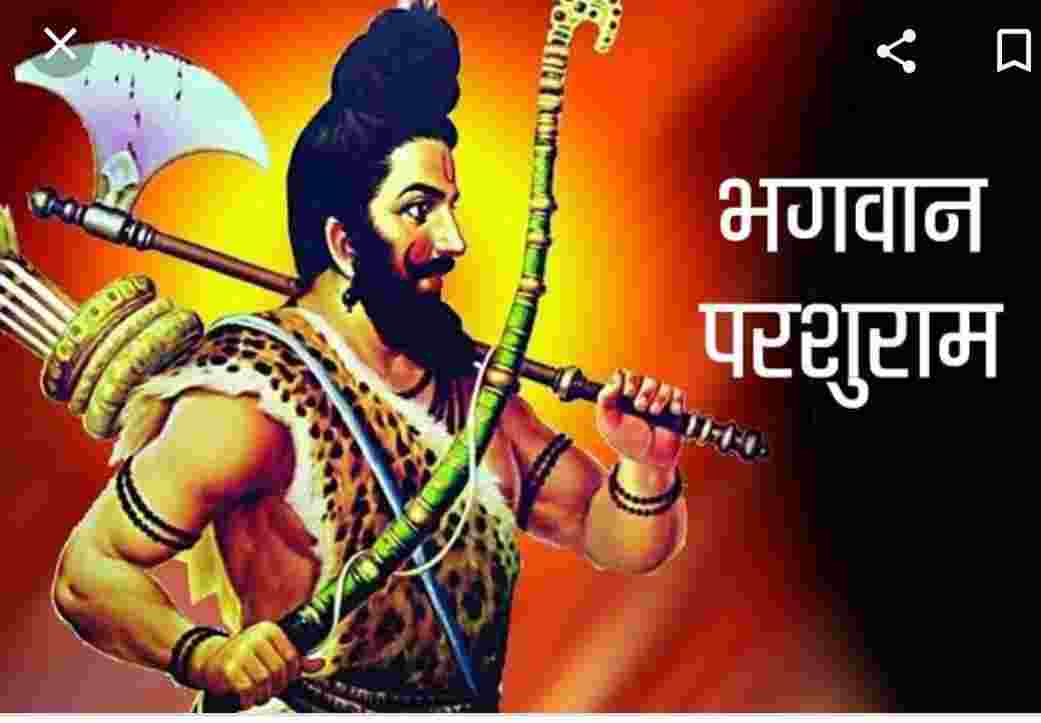 भगवान
परशुराम